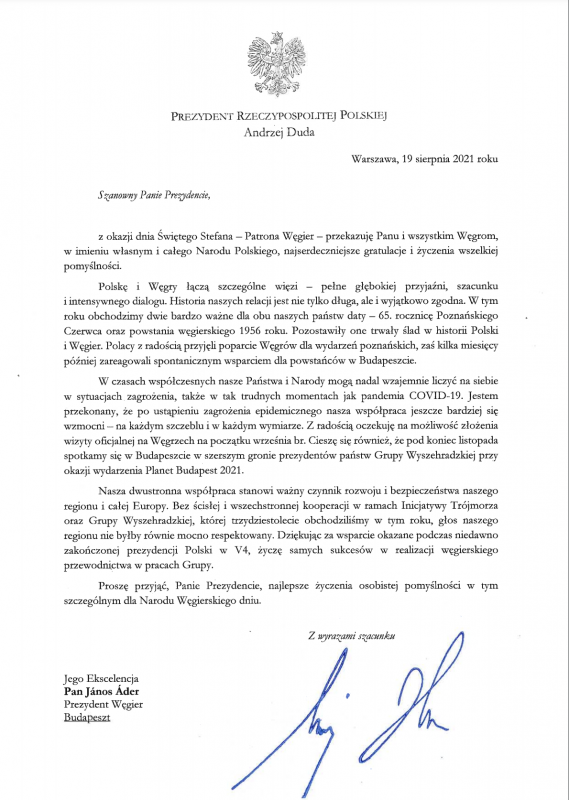 PREZYDENT RZECZYPOSPOLITEJ POLSKIEJ
Andrzej Duda

Warszawa, 19 sierpnia 2021 roku

Szanowny Panie Prezydencie,

z okazji dnia Świętego Stefana – Patrona Węgier – przekazuję Panu i wszystkim Węgrom, w imieniu własnym i całego Narodu Polskiego, najserdeczniejsze gratulacje i życzenia wszelkiej pomyślności.

Polskę i Węgry łączą szczególne więzi – pełne głębokiej przyjaźni, szacunku i intensywnego dialogu. Historia naszych relacji jest nie tylko długa, ale i wyjątkowo zgodna. W tym roku obchodzimy dwie bardzo ważne dla obu naszych państw daty – 65. rocznicę Poznańskiego Czerwca oraz powstania węgierskiego 1956 roku. Pozostawiły one trwały ślad w historii Polski i Węgier. Polacy z radością przyjęli poparcie Węgrów dla wydarzeń poznańskich, zaś kilka miesięcy później zareagowali spontanicznym wsparciem dla powstańców w Budapeszcie.

W czasach współczesnych nasze Państwa i Narody mogą nadal wzajemnie liczyć na siebie w sytuacjach zagrożenia, także w tak trudnych momentach jak pandemia COVID-19. Jestem przekonany, że po ustąpieniu zagrożenia epidemicznego nasza współpraca jeszcze bardziej się wzmocni – na każdym szczeblu i w każdym wymiarze. Z radością oczekuję na możliwość złożenia wizyty oficjalnej na Węgrzech na początku września br. Cieszę się również, że pod koniec listopada spotkamy się w Budapeszcie w szerszym gronie prezydentów państw Grupy Wyszehradzkiej przy okazji wydarzenia Planet Budapest 2021.

Nasza dwustronna współpraca stanowi ważny czynnik rozwoju i bezpieczeństwa naszego regionu i całej Europy. Bez ścisłej i wszechstronnej kooperacji w ramach Inicjatywy Trójmorza oraz Grupy Wyszehradzkiej, której trzydziestolecie obchodziliśmy w tym roku, głos naszego regionu nie byłby równie mocno respektowany. Dziękując za wsparcie okazane podczas niedawno zakończonej prezydencji Polski w V4, życzę samych sukcesów w realizacji węgierskiego przewodnictwa w pracach Grupy.

Proszę przyjąć, Panie Prezydencie, najlepsze życzenia osobistej pomyślności w tym szczególnym dla Narodu Węgierskiego dniu.

Z wyrazami szacunku

Jego Ekscelencja
Pan János Áder
Prezydent Węgier
Budapeszt